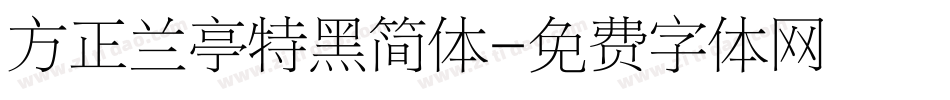 方正兰亭特黑简体-免费字体网